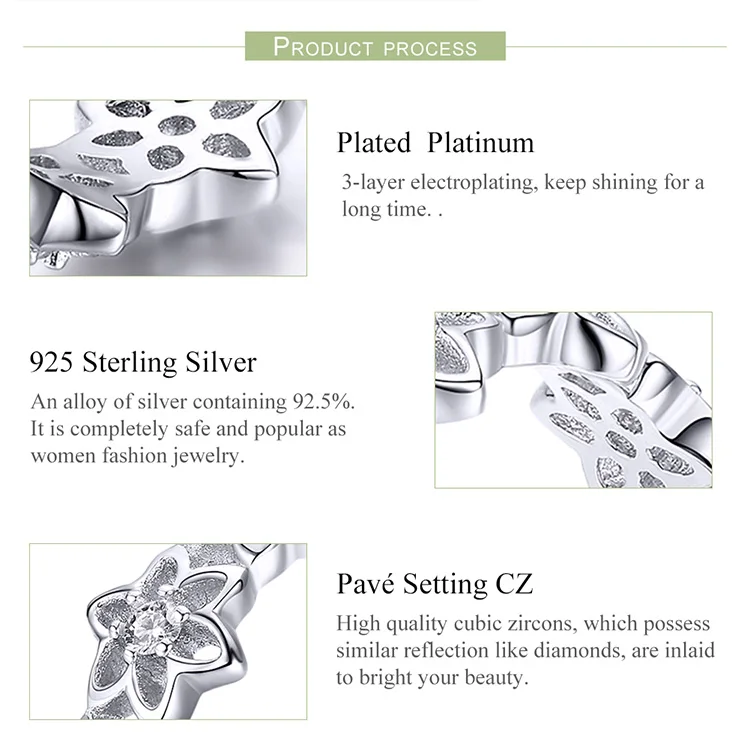 PRODUCT PROCESS

Plated Platinum

3-layer electroplating, keep shining for a long time. .

925 Sterling Silver

An alloy of silver containing 92.5%. It is completely safe and popular as women fashion jewelry.

Pavé Setting CZ

High quality cubic zircons, which possess similar reflection like diamonds, are inlaid to bright your beauty.